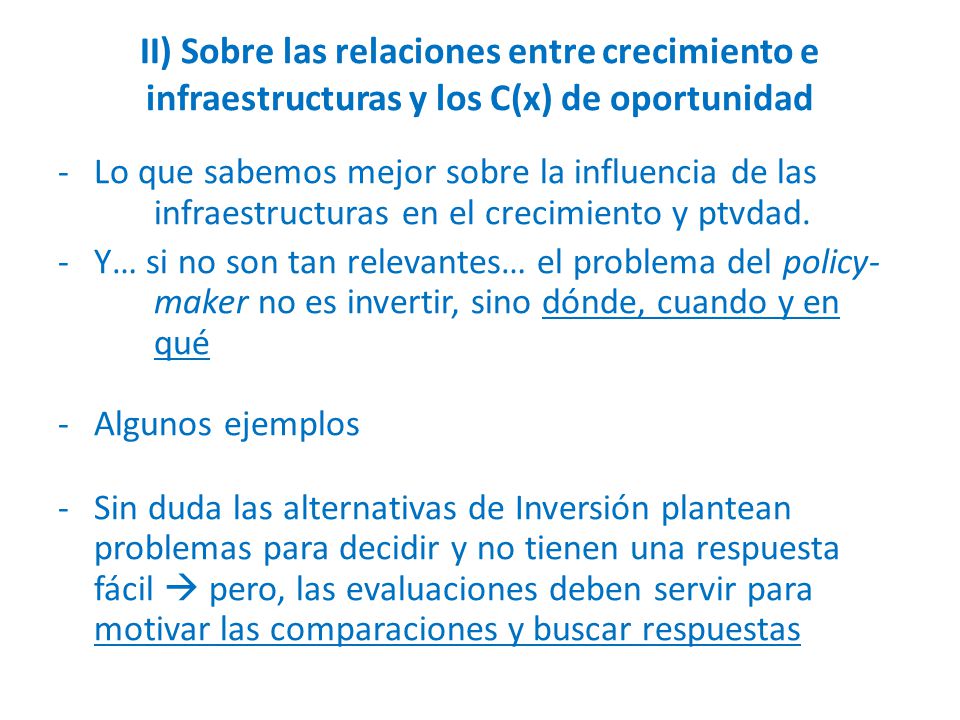 II) Sobre las relaciones entre crecimiento e infraestructuras y los C(x) de oportunidad

- Lo que sabemos mejor sobre la influencia de las infraestructuras en el crecimiento y ptvdad.

- Y… si no son tan relevantes… el problema del policy-maker no es invertir, sino dónde, cuando y en qué

- Algunos ejemplos

- Sin duda las alternativas de Inversión plantean problemas para decidir y no tienen una respuesta fácil → pero, las evaluaciones deben servir para motivar las comparaciones y buscar respuestas